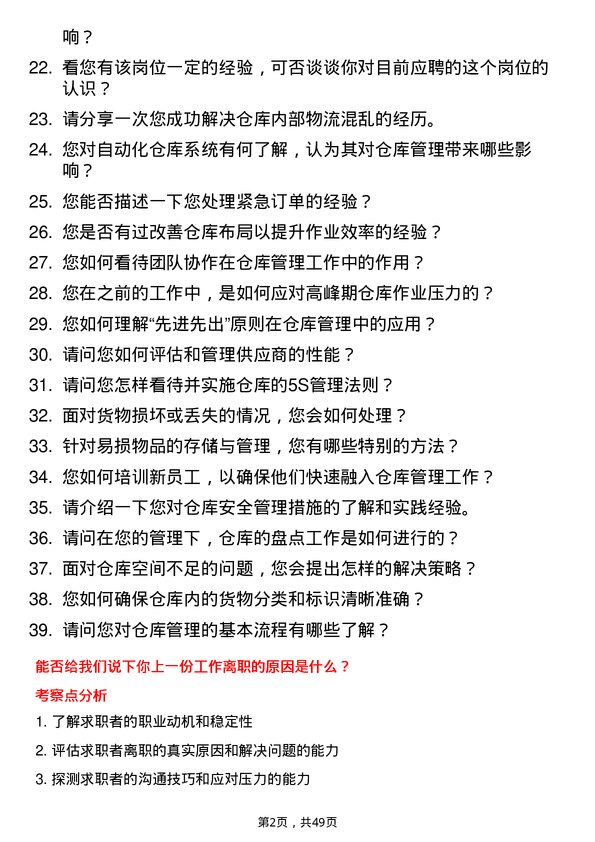 响？

22. 看您有该岗位一定的经验，可否谈谈你对目前应聘的这个岗位的认识？

23. 请分享一次您成功解决仓库内部物流混乱的经历。

24. 您对自动化仓库系统有何了解，认为其对仓库管理带来哪些影响？

25. 您能否描述一下您处理紧急订单的经验？

26. 您是否有过改善仓库布局以提升作业效率的经验？

27. 您如何看待团队协作在仓库管理工作中的作用？

28. 您在之前的工作中，是如何应对高峰期仓库作业压力的？

29. 您如何理解“先进先出”原则在仓库管理中的应用？

30. 请问您如何评估和管理供应商的性能？

31. 请问您怎样看待并实施仓库的5S管理法则？

32. 面对货物损坏或丢失的情况，您会如何处理？

33. 针对易损物品的存储与管理，您有哪些特别的方法？

34. 您如何培训新员工，以确保他们快速融入仓库管理工作？

35. 请介绍一下您对仓库安全管理措施的了解和实践经验。

36. 请问在您的管理下，仓库的盘点工作是如何进行的？

37. 面对仓库空间不足的问题，您会提出怎样的解决策略？

38. 您如何确保仓库内的货物分类和标识清晰准确？

39. 请问您对仓库管理的基本流程有哪些了解？

能否给我们说下你上一份工作离职的原因是什么？

考察点分析

1. 了解求职者的职业动机和稳定性

2. 评估求职者离职的真实原因和解决问题的能力

3. 探测求职者的沟通技巧和应对压力的能力

第2页，共49页